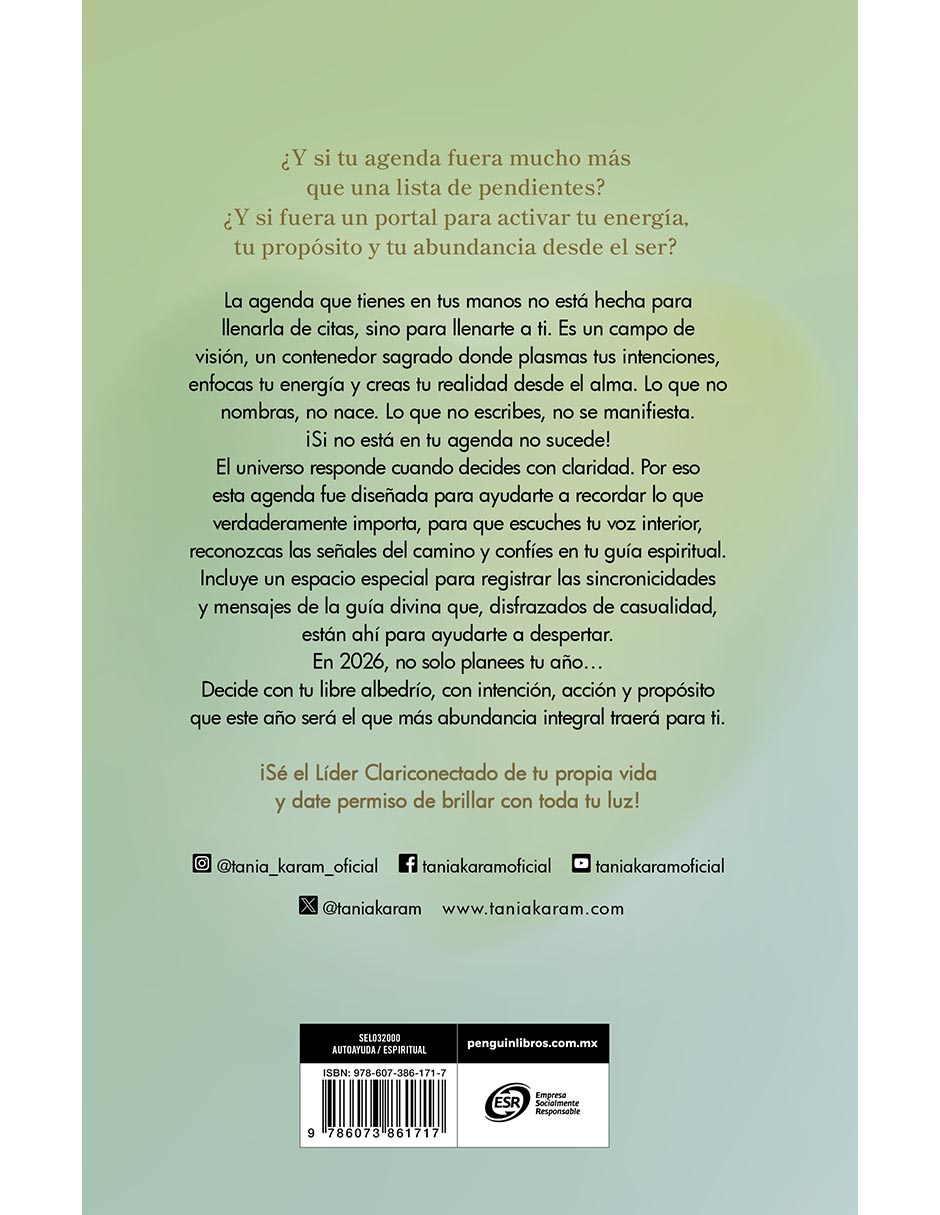 ¿Y si tu agenda fuera mucho más que una lista de pendientes? ¿Y si fuera un portal para activar tu energía, tu propósito y tu abundancia desde el ser?

La agenda que tienes en tus manos no está hecha para llenarla de citas, sino para llenarte a ti. Es un campo de visión, un contenedor sagrado donde plasmas tus intenciones, enfocas tu energía y creas tu realidad desde el alma. Lo que no nombras, no nace. Lo que no escribes, no se manifiesta. ¡Si no está en tu agenda no sucede!
El universo responde cuando decides con claridad. Por eso esta agenda fue diseñada para ayudarte a recordar lo que verdaderamente importa, para que escuches tu voz interior, reconozcas las señales del camino y confíes en tu guía espiritual. Incluye un espacio especial para registrar las sincronicidades y mensajes de la guía divina que, disfrazados de casualidad, están ahí para ayudarte a despertar.
En 2026, no solo planees tu año…
Decide con tu libre albedrío, con intención, acción y propósito que este año será el que más abundancia integral traerá para ti.

¡Sé el Líder Clariconectado de tu propia vida y date permiso de brillar con toda tu luz!

@tania_karam_oficial taniakaramoficial taniakaramoficial

@taniakaram www.taniakaram.com

SEL032000
AUTOAYUDA / ESPIRITUAL
penguinlibros.com.mx
ISBN: 978-607-386-171-7
9 786073 861717
ESR Empresa Socialmente Responsable